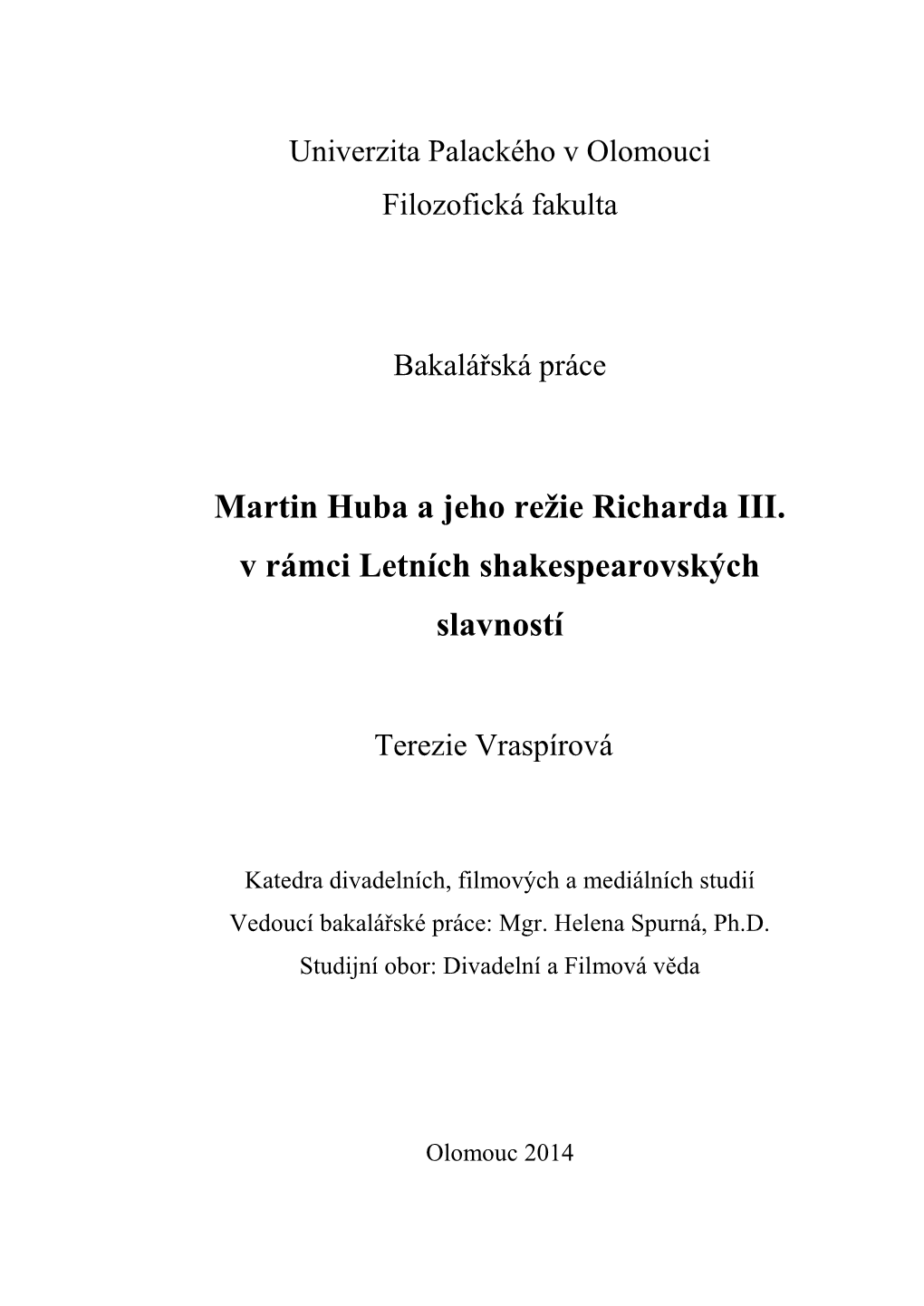 Univerzita Palackého v Olomouci
Filozofická fakulta

Bakalářská práce

Martin Huba a jeho režie Richarda III. v rámci Letních shakespearovských slavností

Terezie Vraspírová

Katedra divadelních, filmových a mediálních studií
Vedoucí bakalářské práce: Mgr. Helena Spurná, Ph.D.
Studijní obor: Divadelní a Filmová věda

Olomouc 2014